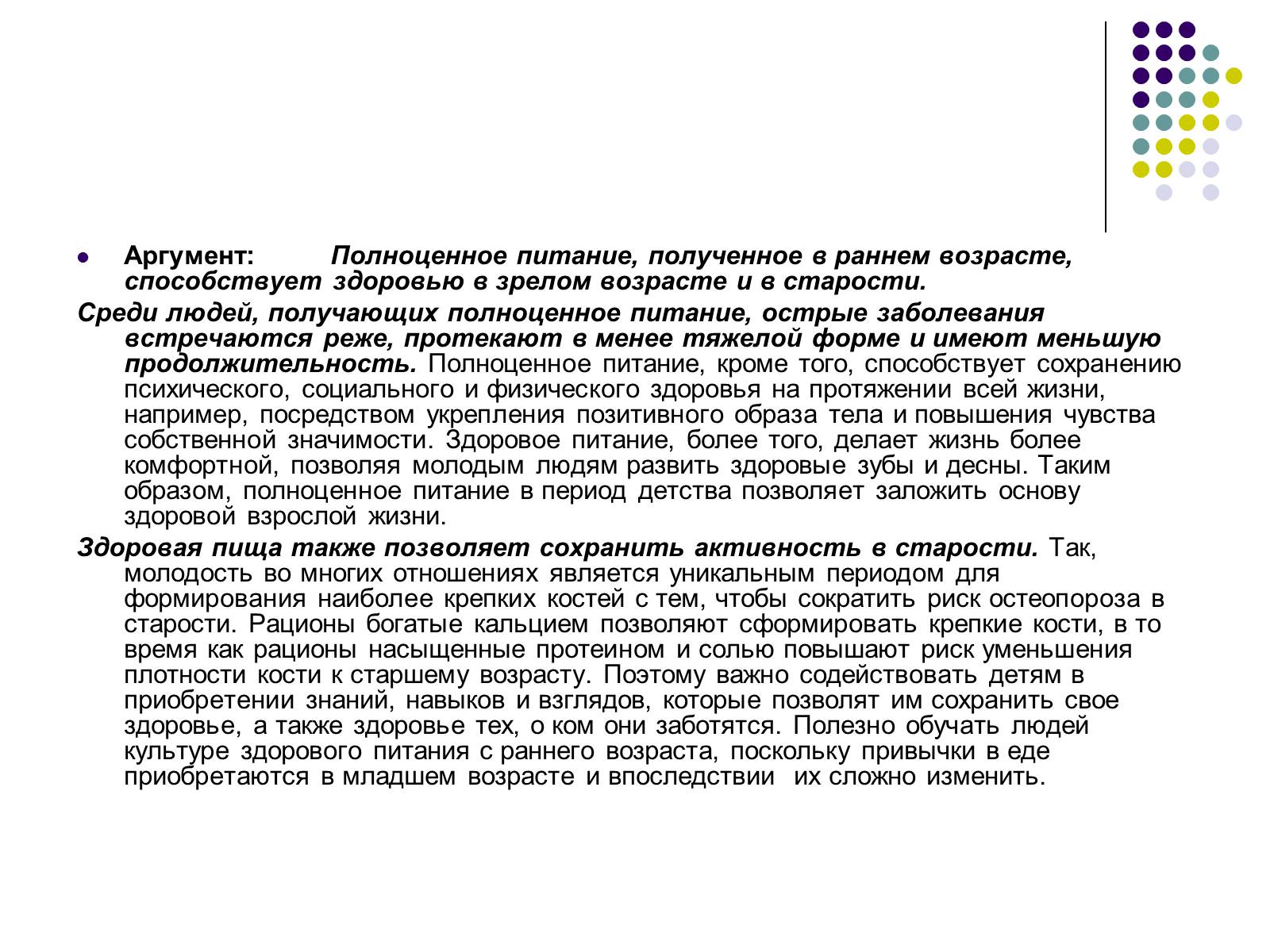 Аргумент: Полноценное питание, полученное в раннем возрасте, способствует здоровью в зрелом возрасте и в старости.

Среди людей, получающих полноценное питание, острые заболевания встречаются реже, протекают в менее тяжелой форме и имеют меньшую продолжительность. Полноценное питание, кроме того, способствует сохранению психического, социального и физического здоровья на протяжении всей жизни, например, посредством укрепления позитивного образа тела и повышения чувства собственной значимости. Здоровое питание, более того, делает жизнь более комфортной, позволяя молодым людям развить здоровые зубы и десны. Таким образом, полноценное питание в период детства позволяет заложить основу здоровой взрослой жизни.

Здоровая пища также позволяет сохранить активность в старости. Так, молодость во многих отношениях является уникальным периодом для формирования наиболее крепких костей с тем, чтобы сократить риск остеопороза в старости. Рационы богатые кальцием позволяют сформировать крепкие кости, в то время как рационы насыщенные протеином и солью повышают риск уменьшения плотности кости к старшему возрасту. Поэтому важно содействовать детям в приобретении знаний, навыков и взглядов, которые позволят им сохранить свое здоровье, а также здоровье тех, о ком они заботятся. Полезно обучать людей культуре здорового питания с раннего возраста, поскольку привычки в еде приобретаются в младшем возрасте и впоследствии их сложно изменить.